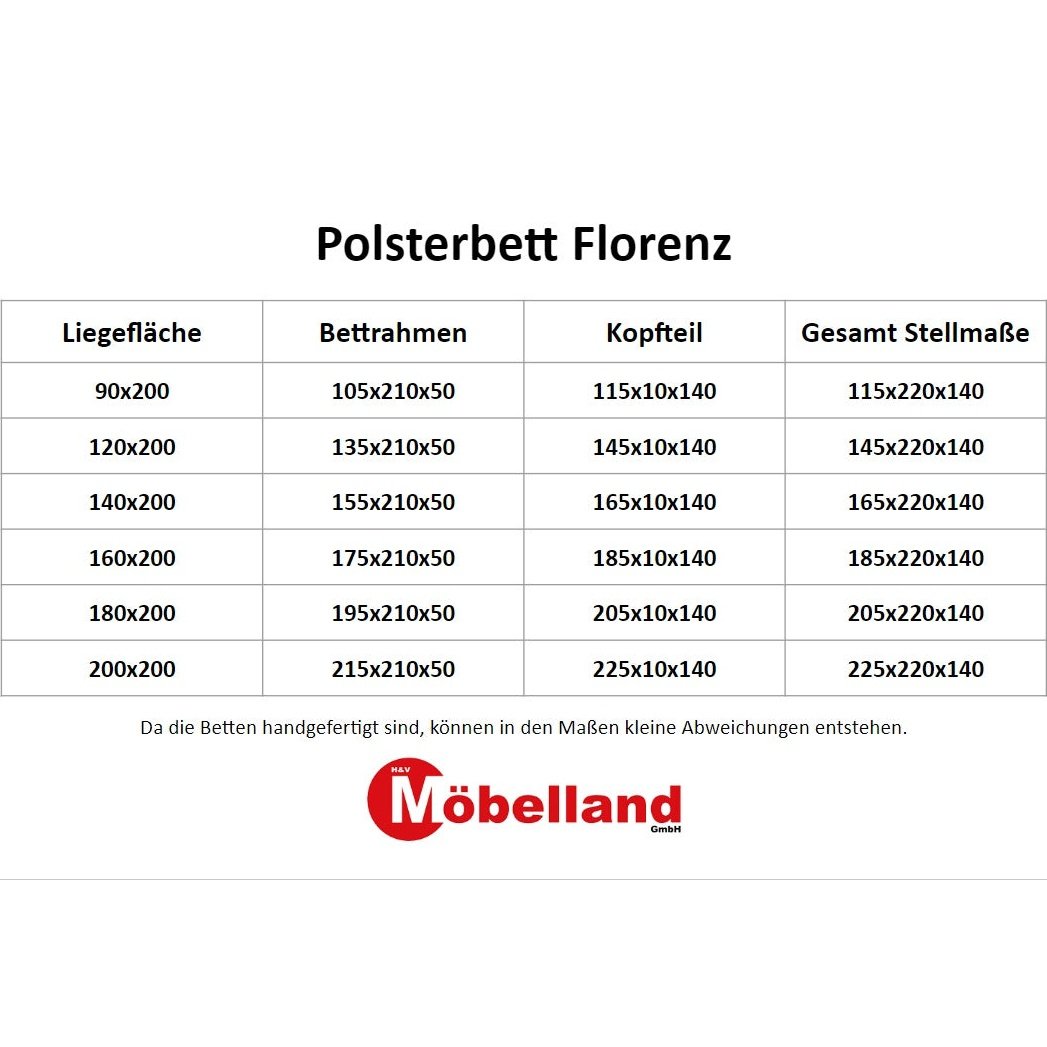 Polsterbett Florenz

| Liegefläche | Bettrahmen | Kopfteil | Gesamt Stellmaße |
|---|---|---|---|
| 90x200 | 105x210x50 | 115x10x140 | 115x220x140 |
| 120x200 | 135x210x50 | 145x10x140 | 145x220x140 |
| 140x200 | 155x210x50 | 165x10x140 | 165x220x140 |
| 160x200 | 175x210x50 | 185x10x140 | 185x220x140 |
| 180x200 | 195x210x50 | 205x10x140 | 205x220x140 |
| 200x200 | 215x210x50 | 225x10x140 | 225x220x140 |

Da die Betten handgefertigt sind, können in den Maßen kleine Abweichungen entstehen.

H&V
Möbelland
GmbH